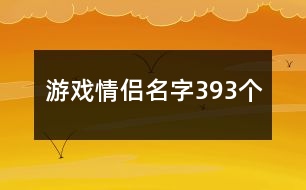 游戏情侣名字393个